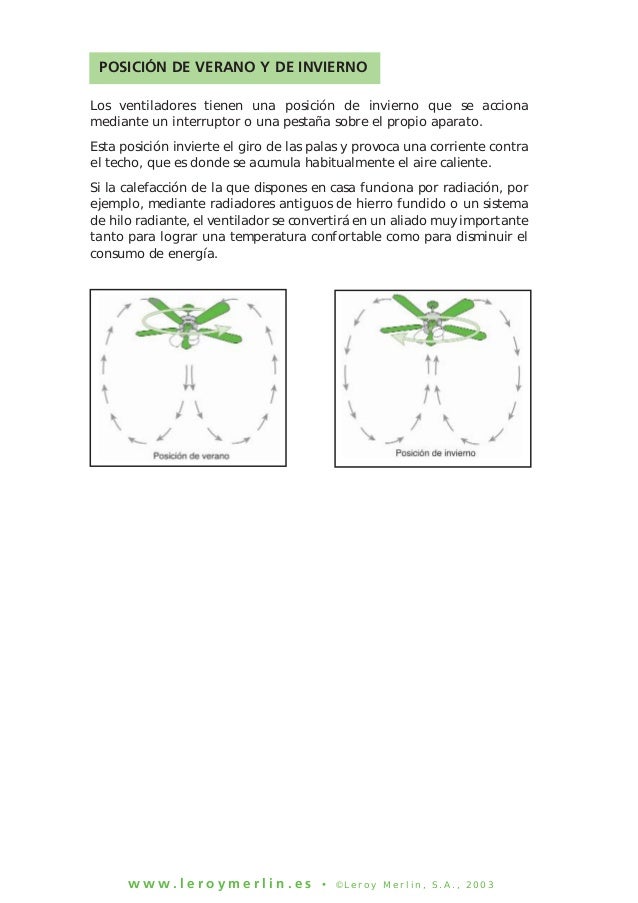 POSICIÓN DE VERANO Y DE INVIERNO

Los ventiladores tienen una posición de invierno que se acciona mediante un interruptor o una pestaña sobre el propio aparato.

Esta posición invierte el giro de las palas y provoca una corriente contra el techo, que es donde se acumula habitualmente el aire caliente.

Si la calefacción de la que dispones en casa funciona por radiación, por ejemplo, mediante radiadores antiguos de hierro fundido o un sistema de hilo radiante, el ventilador se convertirá en un aliado muy importante tanto para lograr una temperatura confortable como para disminuir el consumo de energía.

Posición de verano

Posición de invierno

www.leroymerlin.es • ©Leroy Merlin, S.A., 2003